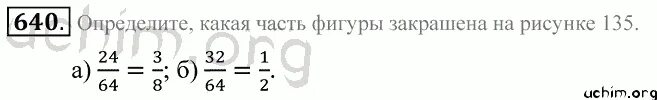 640. Определите, какая часть фигуры закрашена на рисунке 135.

uchim.org

а) $\frac{24}{64} = \frac{3}{8}$; б) $\frac{32}{64} = \frac{1}{2}$.

uchim.org